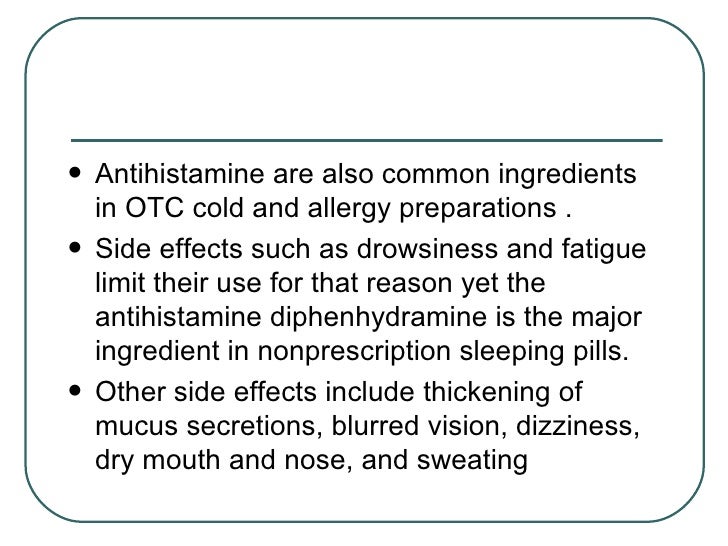 • Antihistamine are also common ingredients in OTC cold and allergy preparations .

• Side effects such as drowsiness and fatigue limit their use for that reason yet the antihistamine diphenhydramine is the major ingredient in nonprescription sleeping pills.

• Other side effects include thickening of mucus secretions, blurred vision, dizziness, dry mouth and nose, and sweating